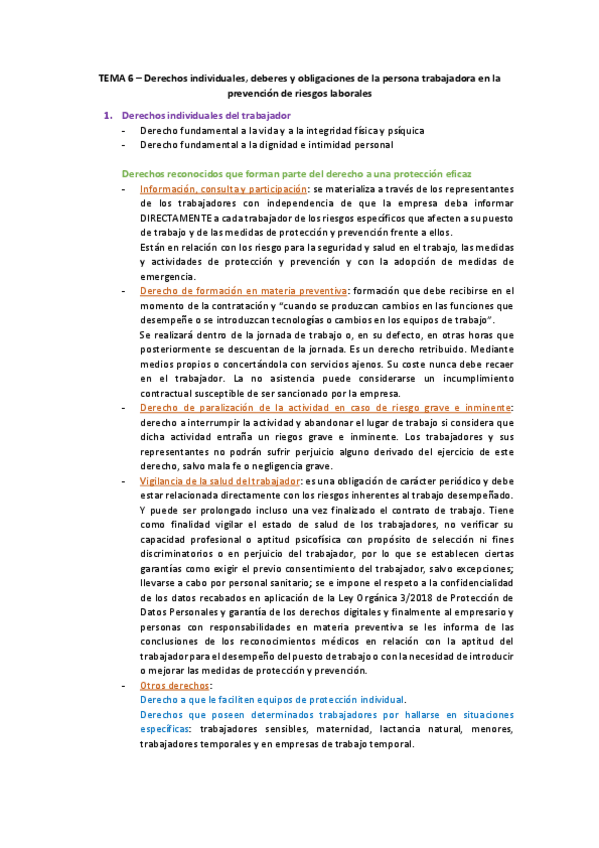 TEMA 6 – Derechos individuales, deberes y obligaciones de la persona trabajadora en la prevención de riesgos laborales

1. Derechos individuales del trabajador
- Derecho fundamental a la vida y a la integridad física y psíquica
- Derecho fundamental a la dignidad e intimidad personal

Derechos reconocidos que forman parte del derecho a una protección eficaz
- Información, consulta y participación: se materializa a través de los representantes de los trabajadores con independencia de que la empresa deba informar DIRECTAMENTE a cada trabajador de los riesgos específicos que afecten a su puesto de trabajo y de las medidas de protección y prevención frente a ellos.
Están en relación con los riesgo para la seguridad y salud en el trabajo, las medidas y actividades de protección y prevención y con la adopción de medidas de emergencia.
- Derecho de formación en materia preventiva: formación que debe recibirse en el momento de la contratación y "cuando se produzcan cambios en las funciones que desempeñe o se introduzcan tecnologías o cambios en los equipos de trabajo".
Se realizará dentro de la jornada de trabajo o, en su defecto, en otras horas que posteriormente se descuentan de la jornada. Es un derecho retribuido. Mediante medios propios o concertándola con servicios ajenos. Su coste nunca debe recaer en el trabajador. La no asistencia puede considerarse un incumplimiento contractual susceptible de ser sancionado por la empresa.
- Derecho de paralización de la actividad en caso de riesgo grave e inminente: derecho a interrumpir la actividad y abandonar el lugar de trabajo si considera que dicha actividad entraña un riegos grave e inminente. Los trabajadores y sus representantes no podrán sufrir perjuicio alguno derivado del ejercicio de este derecho, salvo mala fe o negligencia grave.
- Vigilancia de la salud del trabajador: es una obligación de carácter periódico y debe estar relacionada directamente con los riesgos inherentes al trabajo desempeñado. Y puede ser prolongado incluso una vez finalizado el contrato de trabajo. Tiene como finalidad vigilar el estado de salud de los trabajadores, no verificar su capacidad profesional o aptitud psicofísica con propósito de selección ni fines discriminatorios o en perjuicio del trabajador, por lo que se establecen ciertas garantías como exigir el previo consentimiento del trabajador, salvo excepciones; llevarse a cabo por personal sanitario; se e impone el respeto a la confidencialidad de los datos recabados en aplicación de la Ley Orgánica 3/2018 de Protección de Datos Personales y garantía de los derechos digitales y finalmente al empresario y personas con responsabilidades en materia preventiva se les informa de las conclusiones de los reconocimientos médicos en relación con la aptitud del trabajador para el desempeño del puesto de trabajo o con la necesidad de introducir o mejorar las medidas de protección y prevención.
- Otros derechos:
Derecho a que le faciliten equipos de protección individual.
Derechos que poseen determinados trabajadores por hallarse en situaciones específicas: trabajadores sensibles, maternidad, lactancia natural, menores, trabajadores temporales y en empresas de trabajo temporal.